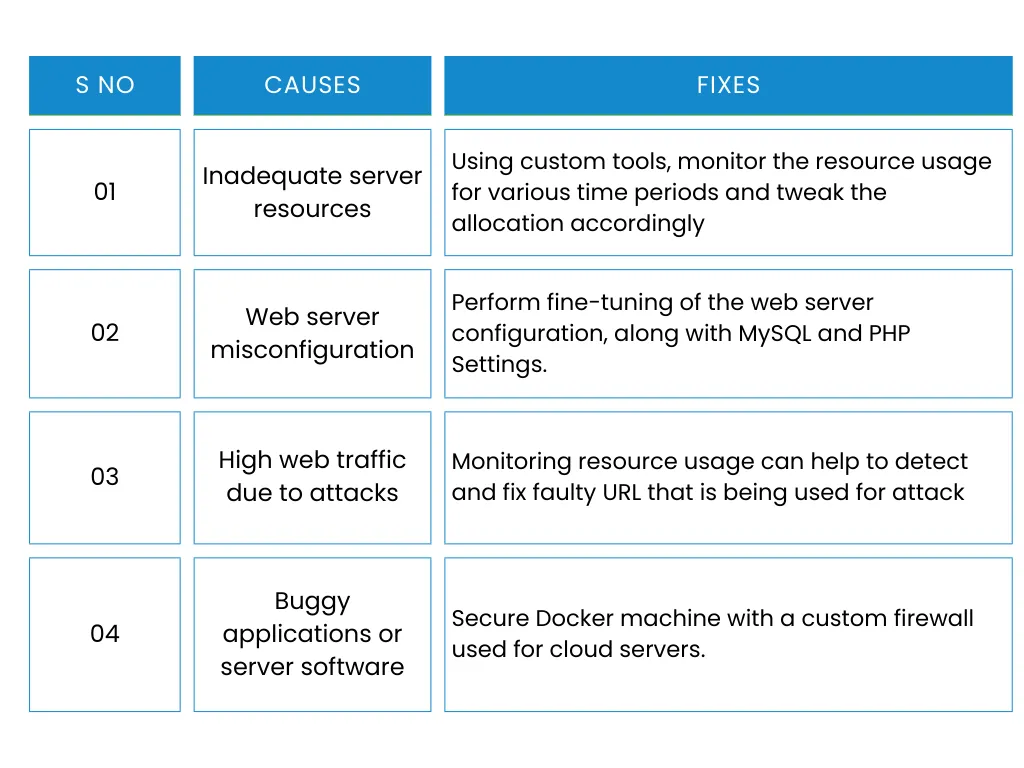 | S NO | CAUSES | FIXES |
|---|---|---|
| 01 | Inadequate server resources | Using custom tools, monitor the resource usage for various time periods and tweak the allocation accordingly |
| 02 | Web server misconfiguration | Perform fine-tuning of the web server configuration, along with MySQL and PHP Settings. |
| 03 | High web traffic due to attacks | Monitoring resource usage can help to detect and fix faulty URL that is being used for attack |
| 04 | Buggy applications or server software | Secure Docker machine with a custom firewall used for cloud servers. |